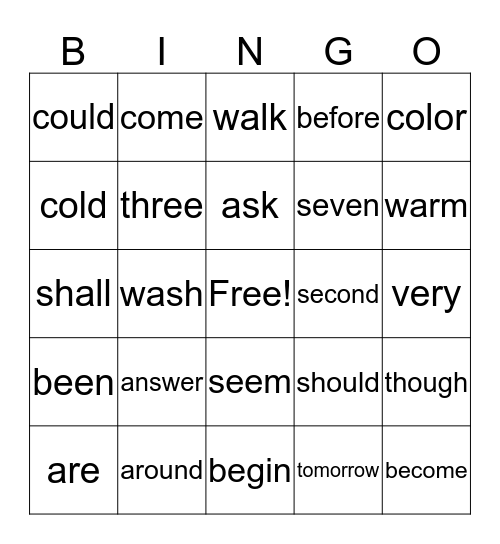 | B | I | N | G | O |
|---|---|---|---|---|
| could | come | walk | before | color |
| cold | three | ask | seven | warm |
| shall | wash | Free! | second | very |
| been | answer | seem | should | though |
| are | around | begin | tomorrow | become |